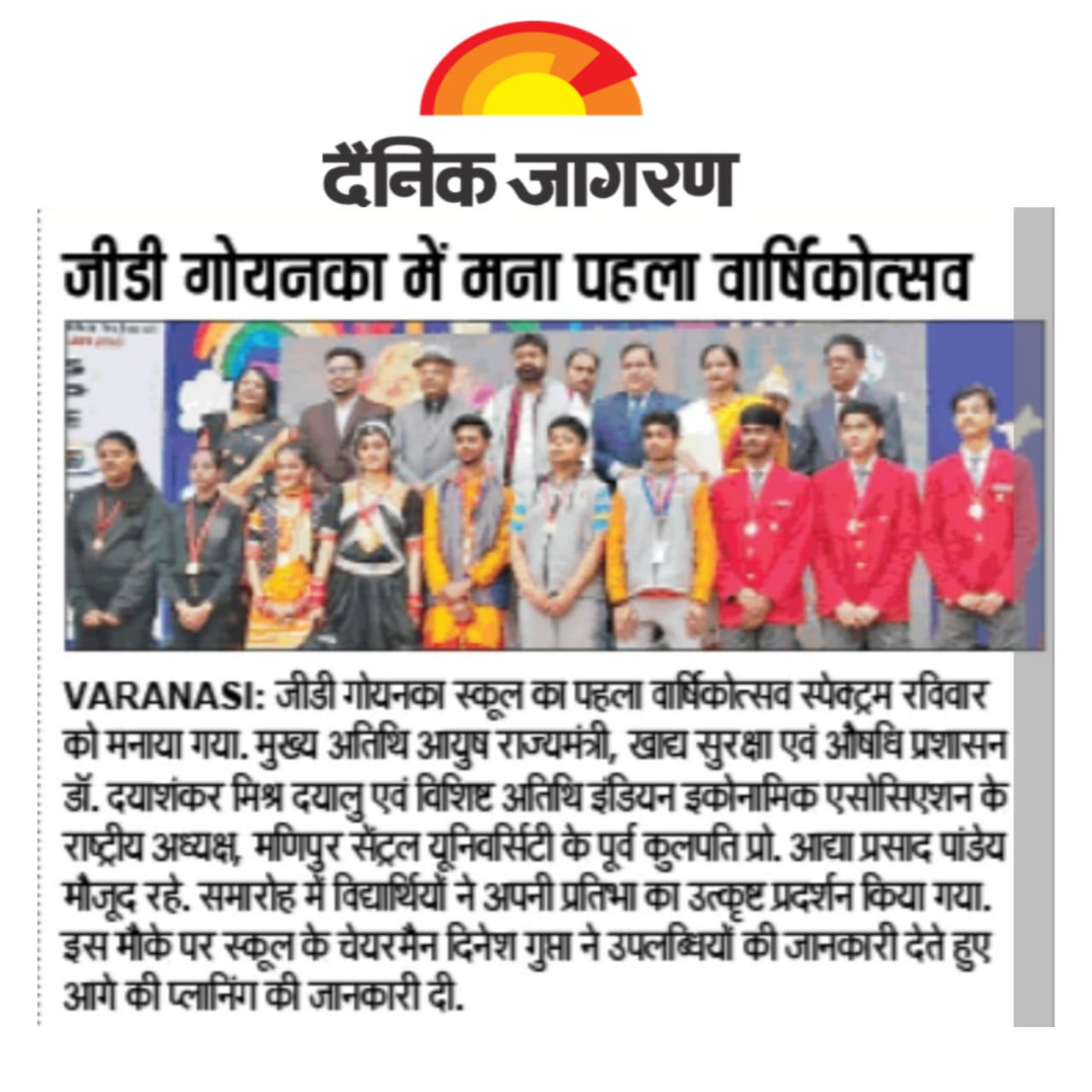 दैनिक जागरण

जीडी गोयनका में मना पहला वार्षिकोत्सव

VARANASI: जीडी गोयनका स्कूल का पहला वार्षिकोत्सव स्पेक्ट्रम रविवार को मनाया गया. मुख्य अतिथि आयुष राज्यमंत्री, खाद्य सुरक्षा एवं औषधि प्रशासन डॉ. दयाशंकर मिश्र दयालु एवं विशिष्ट अतिथि इंडियन इकोनामिक एसोसिएशन के राष्ट्रीय अध्यक्ष, मणिपुर सेंट्रल यूनिवर्सिटी के पूर्व कुलपति प्रो. आद्या प्रसाद पांडेय मौजूद रहे. समारोह में विद्यार्थियों ने अपनी प्रतिभा का उत्कृष्ट प्रदर्शन किया गया. इस मौके पर स्कूल के चेयरमैन दिनेश गुप्ता ने उपलब्धियों की जानकारी देते हुए आगे की प्लानिंग की जानकारी दी.